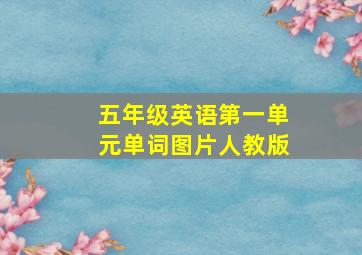 五年级英语第一单元单词图片人教版